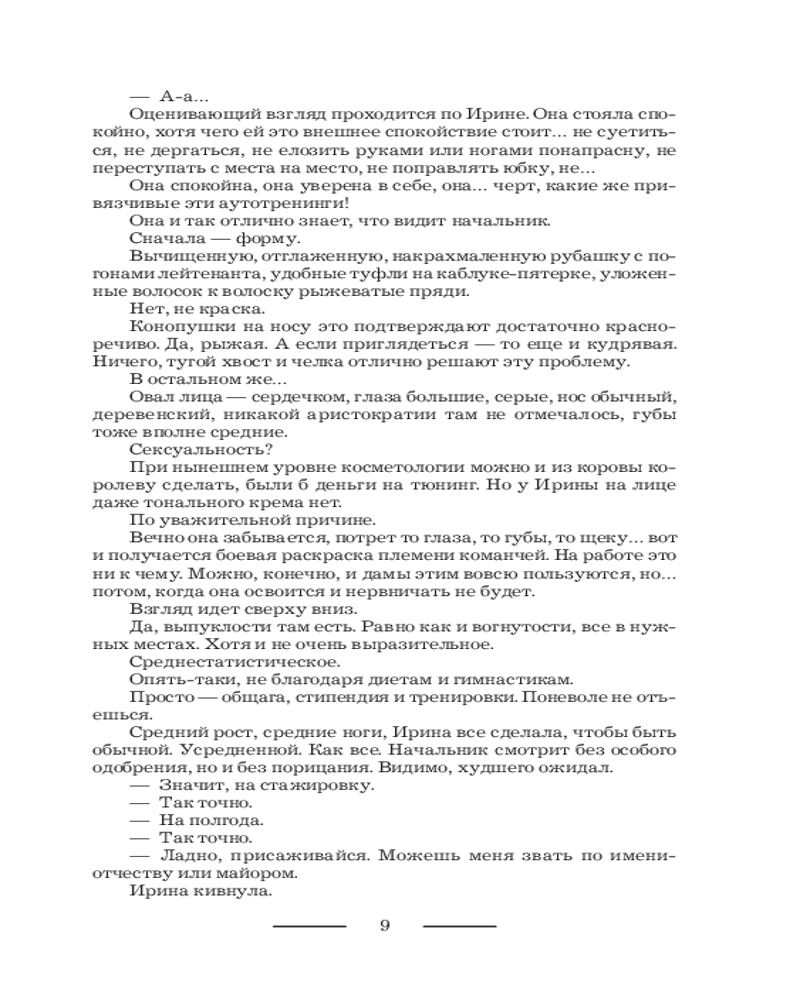 — А-а...

Оценивающий взгляд проходится по Ирине. Она стояла спокойно, хотя чего ей это внешнее спокойствие стоит... не суетиться, не дергаться, не елозить руками или ногами понапрасну, не переступать с места на место, не поправлять юбку, не...

Она спокойна, она уверена в себе, она... черт, какие же привязчивые эти аутотренинги!

Она и так отлично знает, что видит начальник.

Сначала — форму.

Вычищенную, отглаженную, накрахмаленную рубашку с погонами лейтенанта, удобные туфли на каблуке-пятерке, уложенные волосок к волоску рыжеватые пряди.

Нет, не краска.

Конопушки на носу это подтверждают достаточно красноречиво. Да, рыжая. А если приглядеться — то еще и кудрявая. Ничего, тугой хвост и челка отлично решают эту проблему.

В остальном же...

Овал лица — сердечком, глаза большие, серые, нос обычный, деревенский, никакой аристократии там не отмечалось, губы тоже вполне средние.

Сексуальность?

При нынешнем уровне косметологии можно и из коровы королеву сделать, были б деньги на тюнинг. Но у Ирины на лице даже тонального крема нет.

По уважительной причине.

Вечно она забывается, потрет то глаза, то губы, то щеку... вот и получается боевая раскраска племени команчей. На работе это ни к чему. Можно, конечно, и дамы этим вовсю пользуются, но... потом, когда она освоится и нервничать не будет.

Взгляд идет сверху вниз.

Да, выпуклости там есть. Равно как и вогнутости, все в нужных местах. Хотя и не очень выразительное.

Среднестатистическое.

Опять-таки, не благодаря диетам и гимнастикам.

Просто — общага, стипендия и тренировки. Поневоле не отъешься.

Средний рост, средние ноги, Ирина все сделала, чтобы быть обычной. Усредненной. Как все. Начальник смотрит без особого одобрения, но и без порицания. Видимо, худшего ожидал.

— Значит, на стажировку.

— Так точно.

— На полгода.

— Так точно.

— Ладно, присаживайся. Можешь меня звать по имени-отчеству или майором.

Ирина кивнула.

9